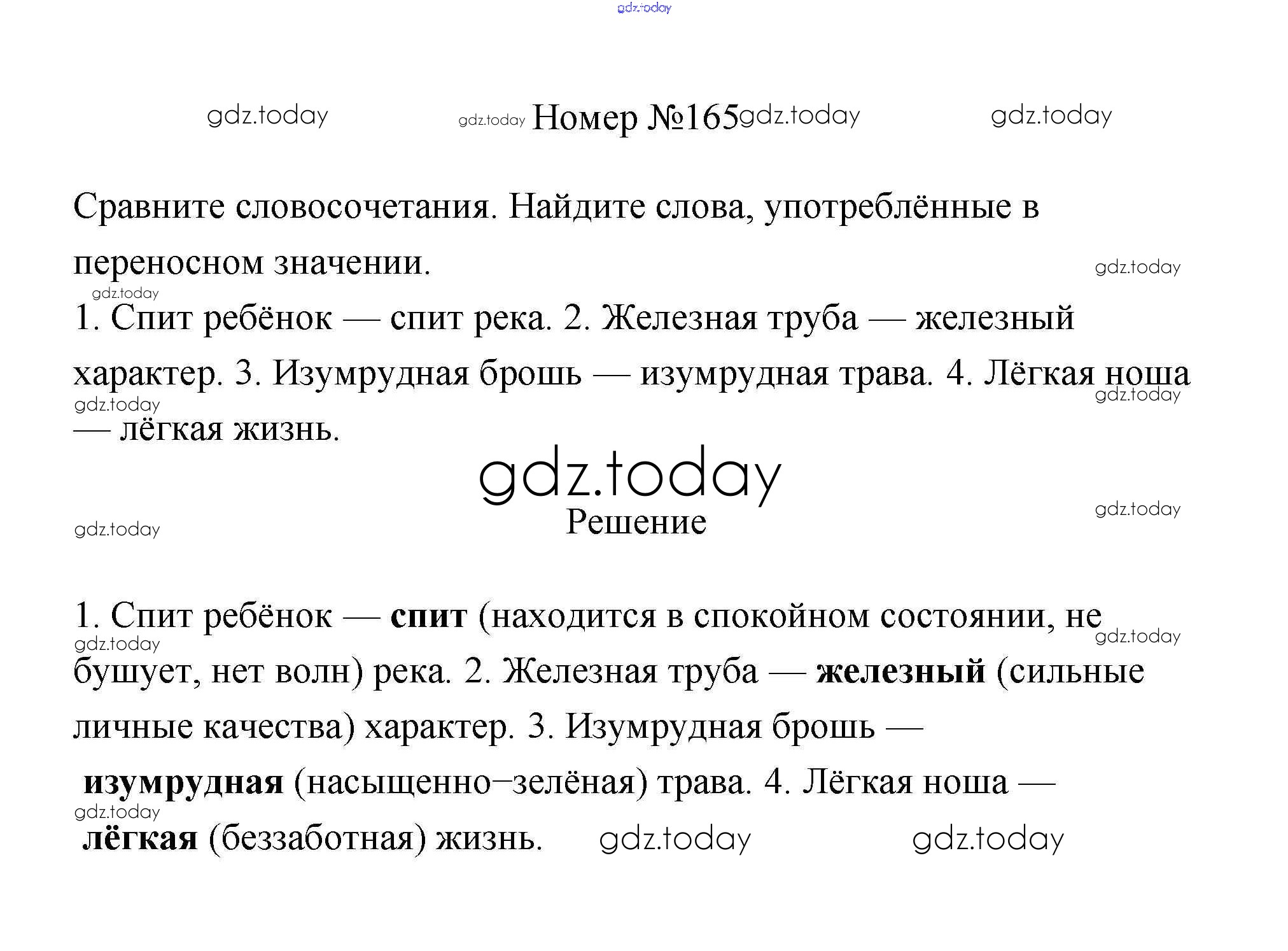 Номер №165

Сравните словосочетания. Найдите слова, употреблённые в переносном значении.

1. Спит ребёнок — спит река. 2. Железная труба — железный характер. 3. Изумрудная брошь — изумрудная трава. 4. Лёгкая ноша — лёгкая жизнь.

Решение

1. Спит ребёнок — спит (находится в спокойном состоянии, не бушует, нет волн) река. 2. Железная труба — железный (сильные личные качества) характер. 3. Изумрудная брошь — изумрудная (насыщенно–зелёная) трава. 4. Лёгкая ноша — лёгкая (беззаботная) жизнь.

gdz.today